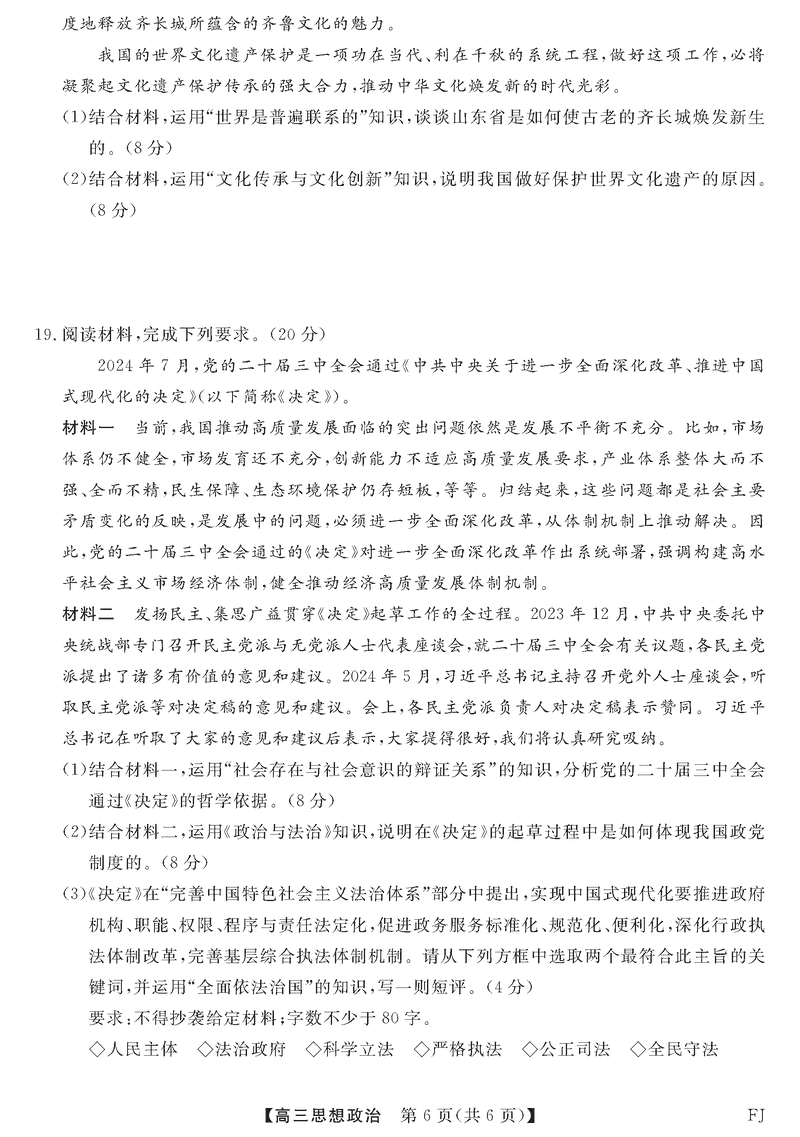 度地释放齐长城所蕴含的齐鲁文化的魅力。

我国的世界文化遗产保护是一项功在当代、利在千秋的系统工程，做好这项工作，必将凝聚起文化遗产保护传承的强大合力，推动中华文化焕发新的时代光彩。

(1)结合材料，运用“世界是普遍联系的”知识，谈谈山东省是如何使古老的齐长城焕发新生的。(8分)

(2)结合材料，运用“文化传承与文化创新”知识，说明我国做好保护世界文化遗产的原因。(8分)

19.阅读材料，完成下列要求。(20分)

2024年7月，党的二十届三中全会通过《中共中央关于进一步全面深化改革、推进中国式现代化的决定》(以下简称《决定》)。

材料一　当前，我国推动高质量发展面临的突出问题依然是发展不平衡不充分。比如，市场体系仍不健全，市场发育还不充分，创新能力不适应高质量发展要求，产业体系整体大而不强、全而不精，民生保障、生态环境保护仍存短板，等等。归结起来，这些问题都是社会主要矛盾变化的反映，是发展中的问题，必须进一步全面深化改革，从体制机制上推动解决。因此，党的二十届三中全会通过的《决定》对进一步全面深化改革作出系统部署，强调构建高水平社会主义市场经济体制，健全推动经济高质量发展体制机制。

材料二　发扬民主、集思广益贯穿《决定》起草工作的全过程。2023年12月，中共中央委托中央统战部专门召开民主党派与无党派人士代表座谈会，就二十届三中全会有关议题，各民主党派提出了诸多有价值的意见和建议。2024年5月，习近平总书记主持召开党外人士座谈会，听取民主党派等对决定稿的意见和建议。会上，各民主党派负责人对决定稿表示赞同。习近平总书记在听取了大家的意见和建议后表示，大家提得很好，我们将认真研究吸纳。

(1)结合材料一，运用“社会存在与社会意识的辩证关系”的知识，分析党的二十届三中全会通过《决定》的哲学依据。(8分)

(2)结合材料二，运用《政治与法治》知识，说明在《决定》的起草过程中是如何体现我国政党制度的。(8分)

(3)《决定》在“完善中国特色社会主义法治体系”部分中提出，实现中国式现代化要推进政府机构、职能、权限、程序与责任法定化，促进政务服务标准化、规范化、便利化，深化行政执法体制改革，完善基层综合执法体制机制。请从下列方框中选取两个最符合此主旨的关键词，并运用“全面依法治国”的知识，写一则短评。(4分)

要求：不得抄袭给定材料；字数不少于80字。

◇人民主体　◇法治政府　◇科学立法　◇严格执法　◇公正司法　◇全民守法

【高三思想政治　第6页(共6页)】　FJ